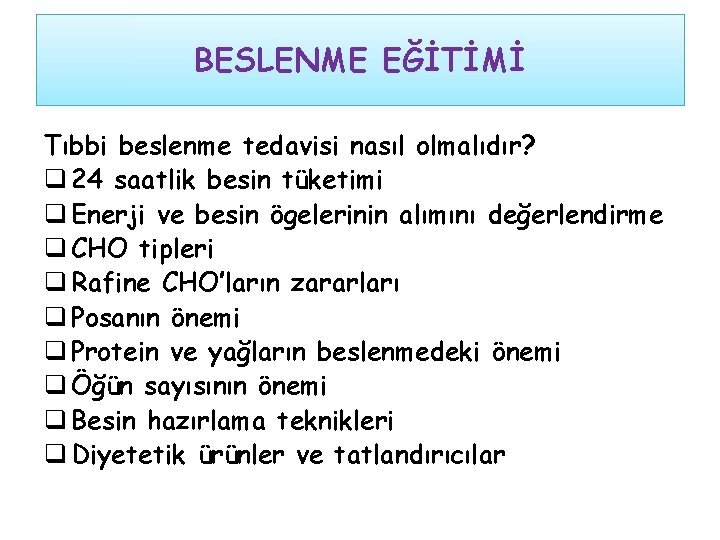 BESLENME EĞİTİMİ

Tıbbi beslenme tedavisi nasıl olmalıdır?
❑ 24 saatlik besin tüketimi
❑ Enerji ve besin ögelerinin alımını değerlendirme
❑ CHO tipleri
❑ Rafine CHO'ların zararları
❑ Posanın önemi
❑ Protein ve yağların beslenmedeki önemi
❑ Öğün sayısının önemi
❑ Besin hazırlama teknikleri
❑ Diyetetik ürünler ve tatlandırıcılar